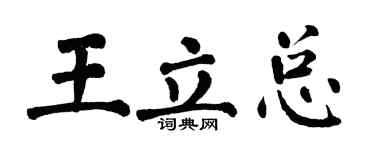 王立总

词典网